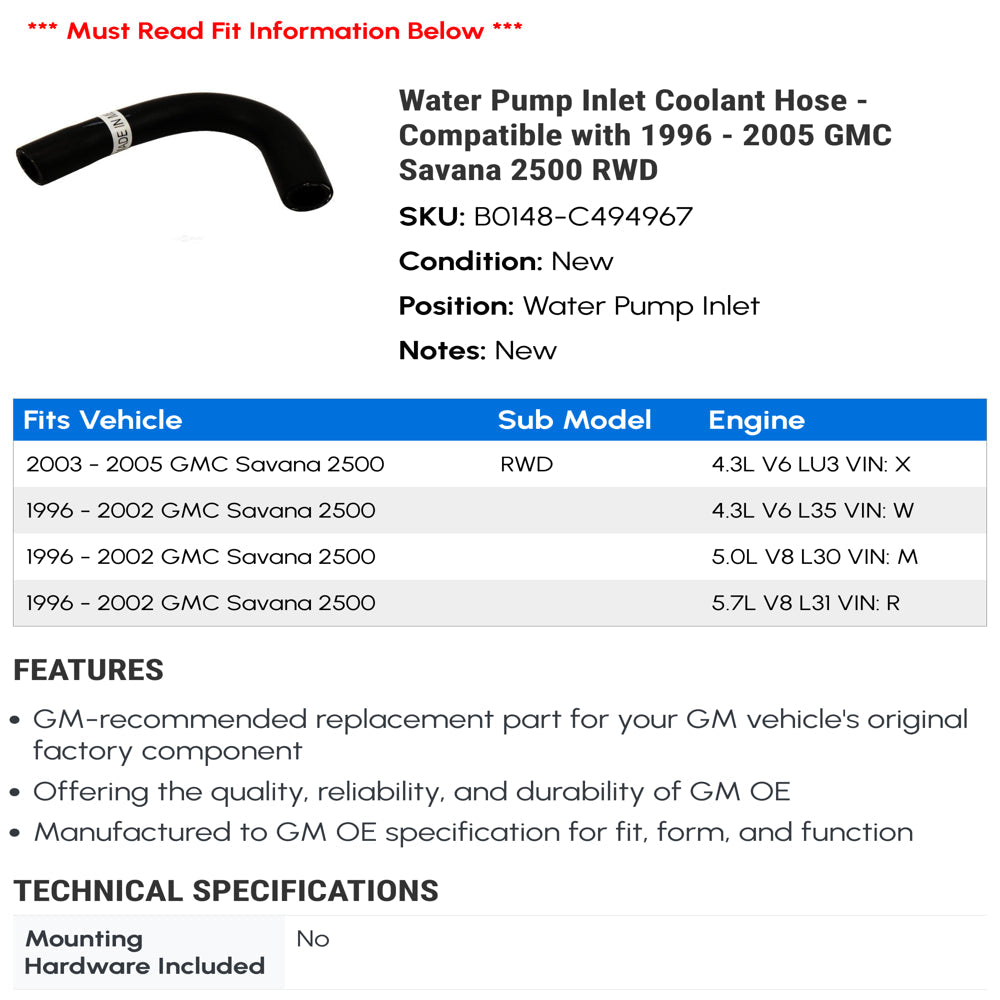 *** Must Read Fit Information Below ***

ADE IN

Water Pump Inlet Coolant Hose - Compatible with 1996 - 2005 GMC Savana 2500 RWD

SKU: B0148-C494967

Condition: New

Position: Water Pump Inlet

Notes: New

| Fits Vehicle | Sub Model | Engine |
|---|---|---|
| 2003 - 2005 GMC Savana 2500 | RWD | 4.3L V6 LU3 VIN: X |
| 1996 - 2002 GMC Savana 2500 | | 4.3L V6 L35 VIN: W |
| 1996 - 2002 GMC Savana 2500 | | 5.0L V8 L30 VIN: M |
| 1996 - 2002 GMC Savana 2500 | | 5.7L V8 L31 VIN: R |

FEATURES

• GM-recommended replacement part for your GM vehicle's original factory component
• Offering the quality, reliability, and durability of GM OE
• Manufactured to GM OE specification for fit, form, and function

TECHNICAL SPECIFICATIONS

| Mounting Hardware Included | No |
|---|---|